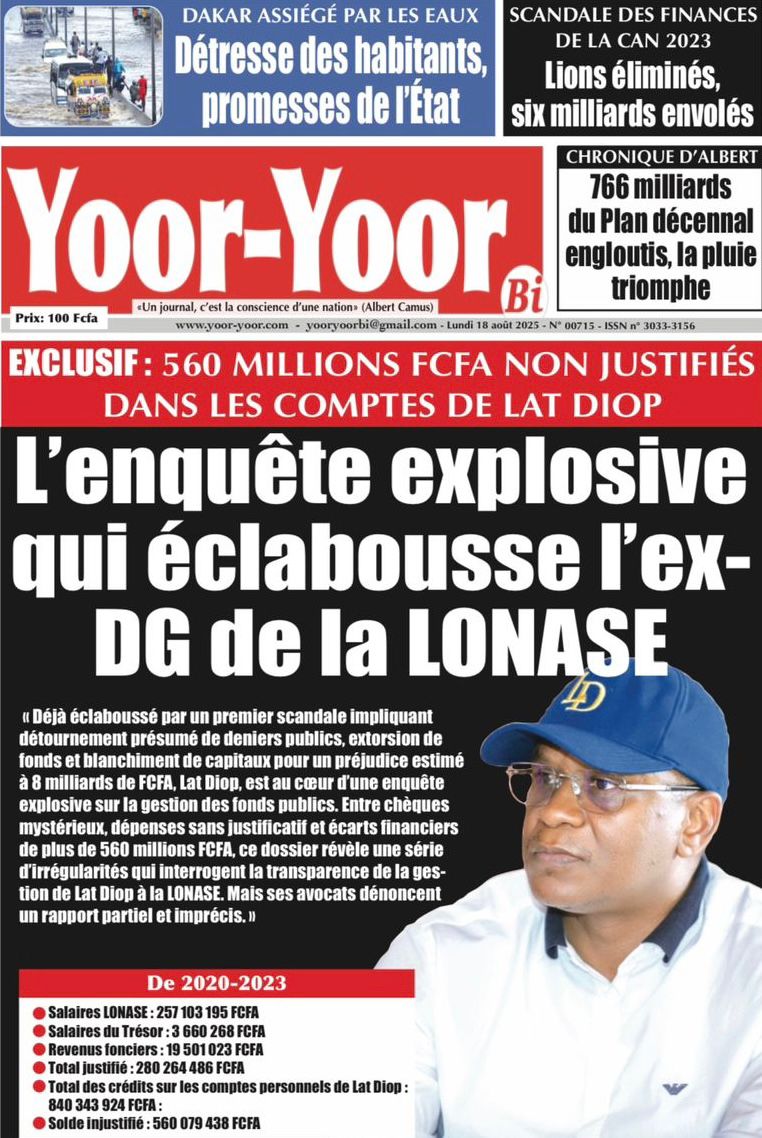 DAKAR ASSIÉGÉ PAR LES EAUX
Détresse des habitants, promesses de l'État

SCANDALE DES FINANCES DE LA CAN 2023
Lions éliminés, six milliards envolés

Yoor-Yoor Bi
Prix: 100 Fcfa
«Un journal, c'est la conscience d'une nation» (Albert Camus)
www.yoor-yoor.com - yooryoorbi@gmail.com - Lundi 18 août 2025 - N° 00715 - ISSN n° 3033-3156

CHRONIQUE D'ALBERT
766 milliards du Plan décennal engloutis, la pluie triomphe

EXCLUSIF : 560 MILLIONS FCFA NON JUSTIFIÉS DANS LES COMPTES DE LAT DIOP

L'enquête explosive qui éclabousse l'ex-DG de la LONASE

« Déjà éclaboussé par un premier scandale impliquant détournement présumé de deniers publics, extorsion de fonds et blanchiment de capitaux pour un préjudice estimé à 8 milliards de FCFA, Lat Diop, est au cœur d'une enquête explosive sur la gestion des fonds publics. Entre chèques mystérieux, dépenses sans justificatif et écarts financiers de plus de 560 millions FCFA, ce dossier révèle une série d'irrégularités qui interrogent la transparence de la gestion de Lat Diop à la LONASE. Mais ses avocats dénoncent un rapport partiel et imprécis. »

LD

De 2020-2023
Salaires LONASE : 257 103 195 FCFA
Salaires du Trésor : 3 660 268 FCFA
Revenus fonciers : 19 501 023 FCFA
Total justifié : 280 264 486 FCFA
Total des crédits sur les comptes personnels de Lat Diop : 840 343 924 FCFA :
Solde injustifié : 560 079 438 FCFA